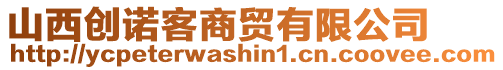 山西创诺客商贸有限公司
http://ycpeterwashin1.cn.coovee.com